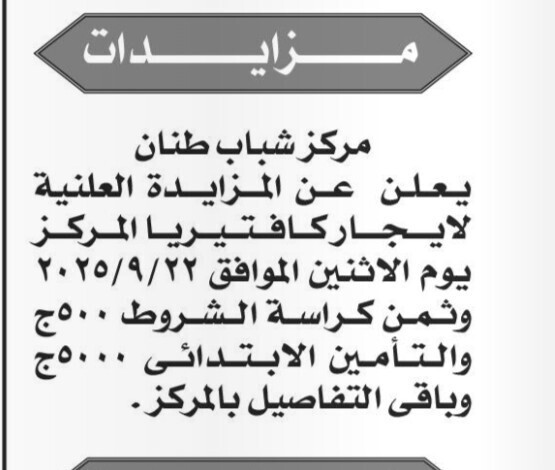 مزايدات

مركز شباب طنان
يعلن عن المزايدة العلنية لايجار كافتيريا المركز يوم الاثنين الموافق ٢٠٢٥/٩/٢٢ وثمن كراسة الشروط ٥٠٠ج والتأمين الابتدائى ٥٠٠٠ج وباقى التفاصيل بالمركز.